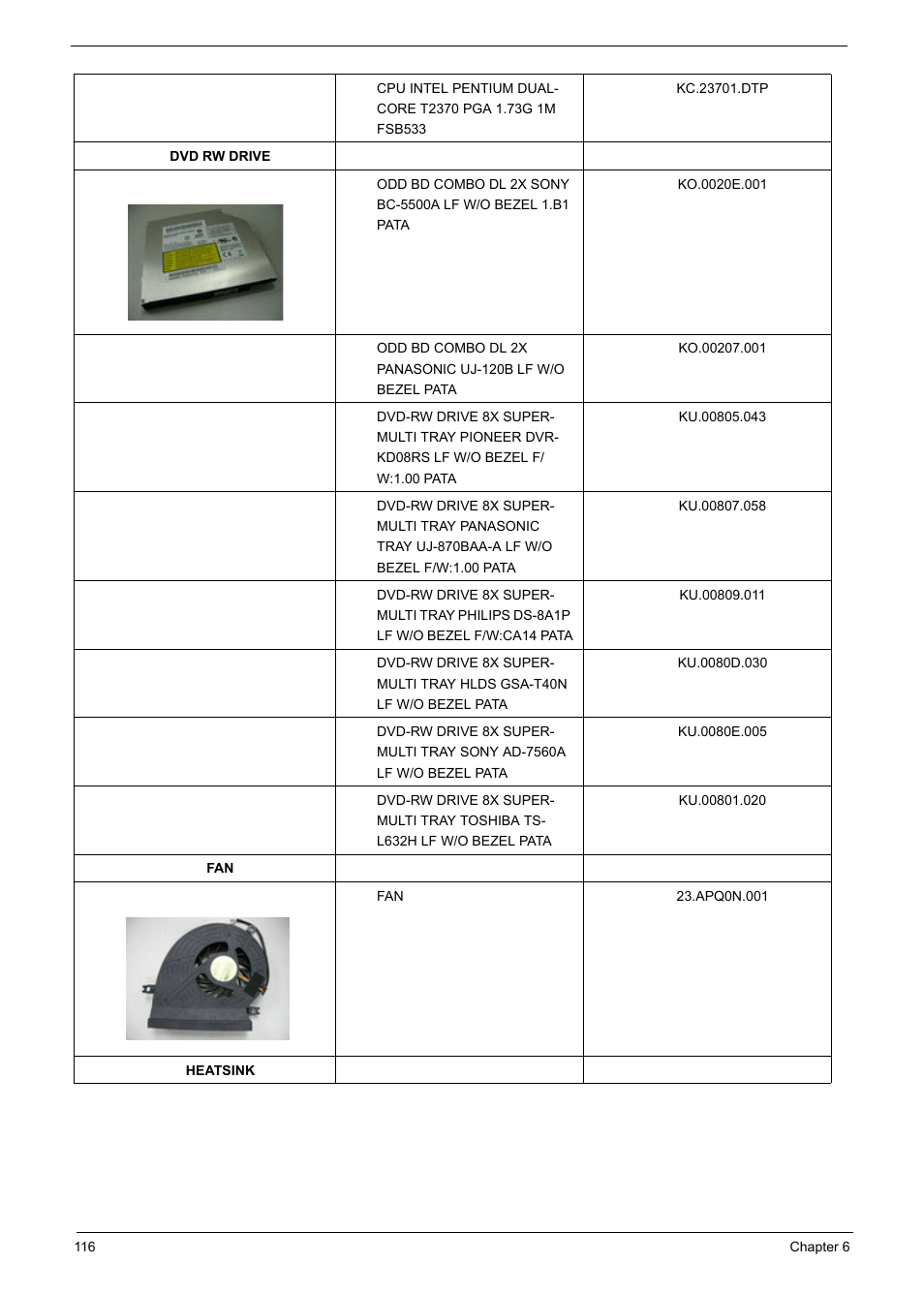 | | | |
|---|---|---|
| | CPU INTEL PENTIUM DUAL-CORE T2370 PGA 1.73G 1M FSB533 | KC.23701.DTP |
| **DVD RW DRIVE** | | |
| | ODD BD COMBO DL 2X SONY BC-5500A LF W/O BEZEL 1.B1 PATA | KO.0020E.001 |
| | ODD BD COMBO DL 2X PANASONIC UJ-120B LF W/O BEZEL PATA | KO.00207.001 |
| | DVD-RW DRIVE 8X SUPER-MULTI TRAY PIONEER DVR-KD08RS LF W/O BEZEL F/W:1.00 PATA | KU.00805.043 |
| | DVD-RW DRIVE 8X SUPER-MULTI TRAY PANASONIC TRAY UJ-870BAA-A LF W/O BEZEL F/W:1.00 PATA | KU.00807.058 |
| | DVD-RW DRIVE 8X SUPER-MULTI TRAY PHILIPS DS-8A1P LF W/O BEZEL F/W:CA14 PATA | KU.00809.011 |
| | DVD-RW DRIVE 8X SUPER-MULTI TRAY HLDS GSA-T40N LF W/O BEZEL PATA | KU.0080D.030 |
| | DVD-RW DRIVE 8X SUPER-MULTI TRAY SONY AD-7560A LF W/O BEZEL PATA | KU.0080E.005 |
| | DVD-RW DRIVE 8X SUPER-MULTI TRAY TOSHIBA TS-L632H LF W/O BEZEL PATA | KU.00801.020 |
| **FAN** | | |
| | FAN | 23.APQ0N.001 |
| **HEATSINK** | | |

116 Chapter 6